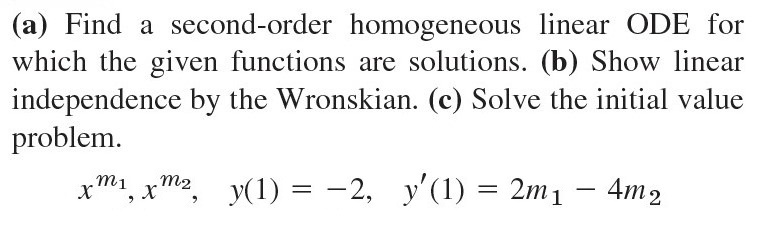 (a) Find a second-order homogeneous linear ODE for which the given functions are solutions. (b) Show linear independence by the Wronskian. (c) Solve the initial value problem.

$x^{m_1}, x^{m_2}, \quad y(1) = -2, \quad y'(1) = 2m_1 - 4m_2$